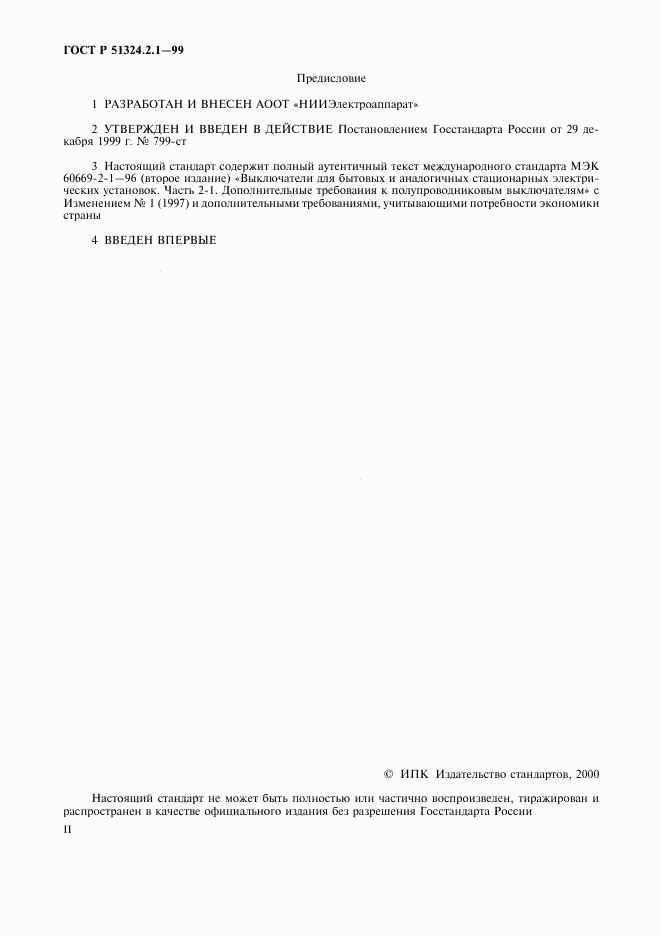 ГОСТ Р 51324.2.1—99

Предисловие

1 РАЗРАБОТАН И ВНЕСЕН АООТ «НИИЭлектроаппарат»

2 УТВЕРЖДЕН И ВВЕДЕН В ДЕЙСТВИЕ Постановлением Госстандарта России от 29 декабря 1999 г. № 799-ст

3 Настоящий стандарт содержит полный аутентичный текст международного стандарта МЭК 60669-2-1—96 (второе издание) «Выключатели для бытовых и аналогичных стационарных электрических установок. Часть 2-1. Дополнительные требования к полупроводниковым выключателям» с Изменением № 1 (1997) и дополнительными требованиями, учитывающими потребности экономики страны

4 ВВЕДЕН ВПЕРВЫЕ

© ИПК Издательство стандартов, 2000

Настоящий стандарт не может быть полностью или частично воспроизведен, тиражирован и распространен в качестве официального издания без разрешения Госстандарта России

II